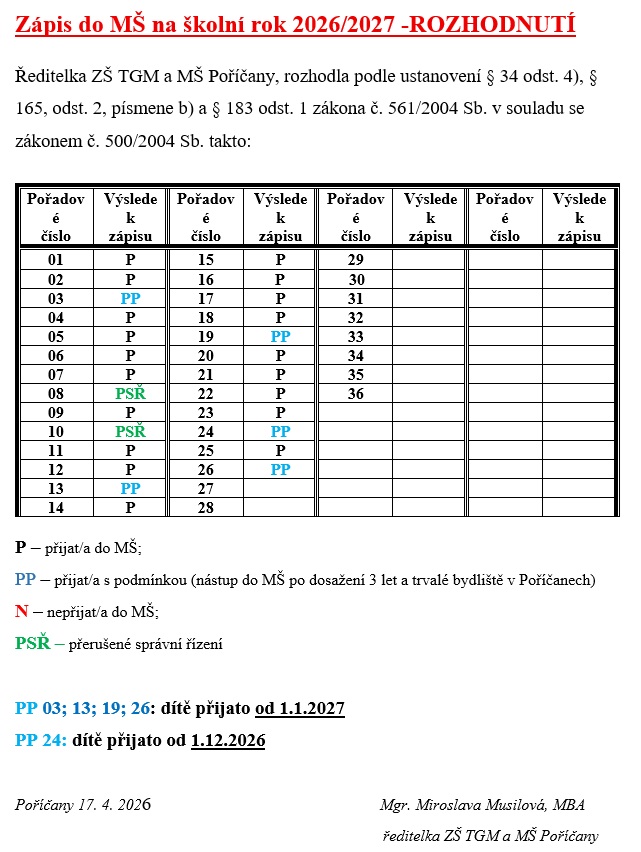 Zápis do MŠ na školní rok 2026/2027 -ROZHODNUTÍ

Ředitelka ZŠ TGM a MŠ Poříčany, rozhodla podle ustanovení § 34 odst. 4), § 165, odst. 2, písmene b) a § 183 odst. 1 zákona č. 561/2004 Sb. v souladu se zákonem č. 500/2004 Sb. takto:

| Pořadové číslo | Výsledek zápisu | Pořadové číslo | Výsledek zápisu | Pořadové číslo | Výsledek zápisu | Pořadové číslo | Výsledek zápisu |
|---|---|---|---|---|---|---|---|
| 01 | P | 15 | P | 29 | | | |
| 02 | P | 16 | P | 30 | | | |
| 03 | PP | 17 | P | 31 | | | |
| 04 | P | 18 | P | 32 | | | |
| 05 | P | 19 | PP | 33 | | | |
| 06 | P | 20 | P | 34 | | | |
| 07 | P | 21 | P | 35 | | | |
| 08 | PSŘ | 22 | P | 36 | | | |
| 09 | P | 23 | P | | | | |
| 10 | PSŘ | 24 | PP | | | | |
| 11 | P | 25 | P | | | | |
| 12 | P | 26 | PP | | | | |
| 13 | PP | 27 | | | | | |
| 14 | P | 28 | | | | | |

P – přijat/a do MŠ;

PP – přijat/a s podmínkou (nástup do MŠ po dosažení 3 let a trvalé bydliště v Poříčanech)

N – nepřijat/a do MŠ;

PSŘ – přerušené správní řízení

PP 03; 13; 19; 26: dítě přijato od 1.1.2027

PP 24: dítě přijato od 1.12.2026

Poříčany 17. 4. 2026

Mgr. Miroslava Musilová, MBA
ředitelka ZŠ TGM a MŠ Poříčany